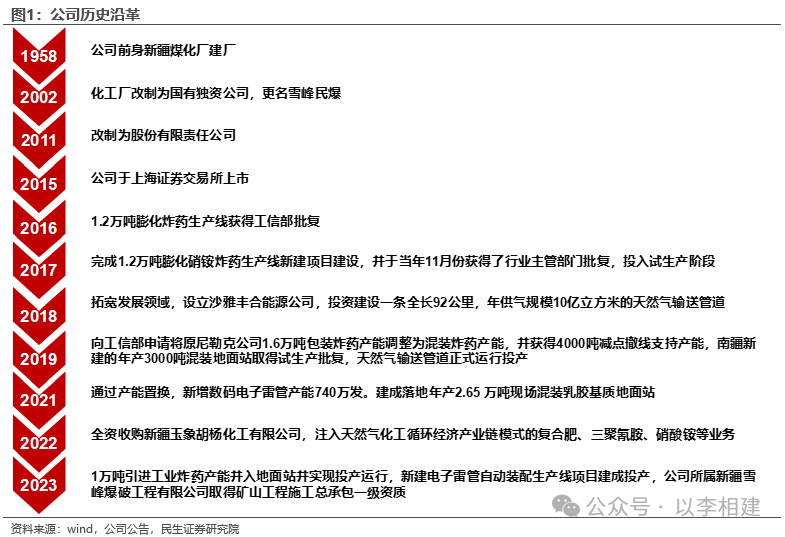 图1：公司历史沿革

1958 公司前身新疆煤化厂建厂

2002 化工厂改制为国有独资公司，更名雪峰民爆

2011 改制为股份有限责任公司

2015 公司于上海证券交易所上市

2016 1.2万吨膨化炸药生产线获得工信部批复

2017 完成1.2万吨膨化硝铵炸药生产线新建项目建设，并于当年11月份获得了行业主管部门批复，投入试生产阶段

2018 拓宽发展领域，设立沙雅丰合能源公司，投资建设一条全长92公里，年供气规模10亿立方米的天然气输送管道

2019 向工信部申请将原尼勒克公司1.6万吨包装炸药产能调整为混装炸药产能，并获得4000吨减点撤线支持产能，南疆新建的年产3000吨混装地面站取得试生产批复，天然气输送管道正式运行投产

2021 通过产能置换，新增数码电子雷管产能740万发。建成落地年产2.65 万吨现场混装乳胶基质地面站

2022 全资收购新疆玉象胡杨化工有限公司，注入天然气化工循环经济产业链模式的复合肥、三聚氰胺、硝酸铵等业务

2023 1万吨引进工业炸药产能并入地面站并实现投产运行，新建电子雷管自动装配生产线项目建成投产，公司所属新疆雪峰爆破工程有限公司取得矿山工程施工总承包一级资质

公众号 · 以李相建

资料来源：wind，公司公告，民生证券研究院